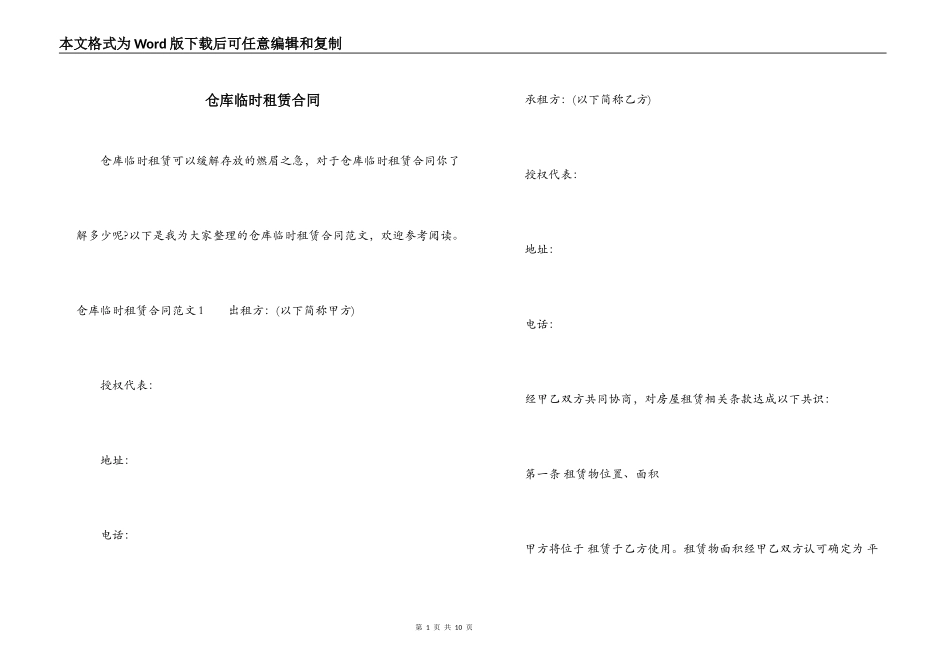 本文格式为Word版下载后可任意编辑和复制

仓库临时租赁合同

仓库临时租赁可以缓解存放的燃眉之急，对于仓库临时租赁合同你了解多少呢?以下是我为大家整理的仓库临时租赁合同范文，欢迎参考阅读。

仓库临时租赁合同范文1　　出租方：(以下简称甲方)

授权代表：

地址：

电话：

承租方：(以下简称乙方)

授权代表：

地址：

电话：

经甲乙双方共同协商，对房屋租赁相关条款达成以下共识：

第一条 租赁物位置、面积

甲方将位于 租赁于乙方使用。租赁物面积经甲乙双方认可确定为 平

第 1 页 共 10 页